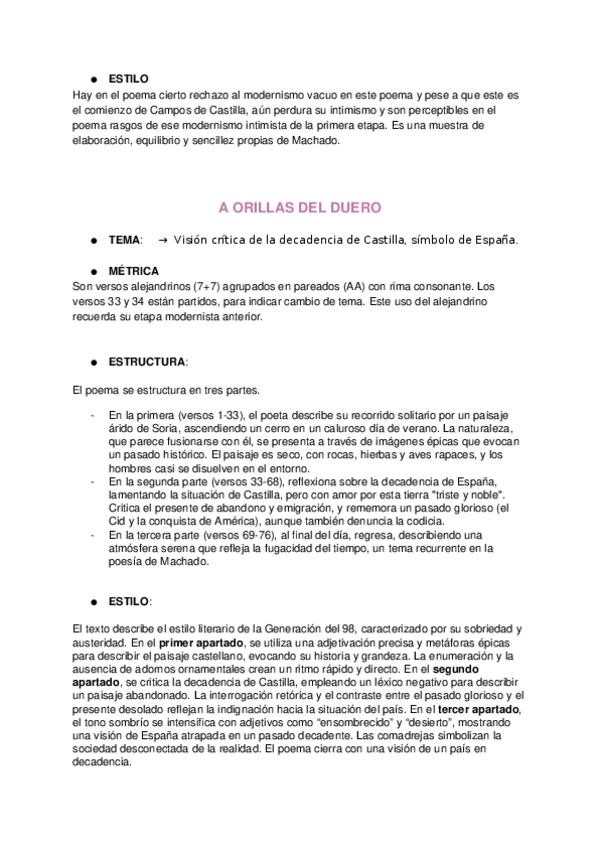 ● ESTILO
Hay en el poema cierto rechazo al modernismo vacuo en este poema y pese a que este es el comienzo de Campos de Castilla, aún perdura su intimismo y son perceptibles en el poema rasgos de ese modernismo intimista de la primera etapa. Es una muestra de elaboración, equilibrio y sencillez propias de Machado.

A ORILLAS DEL DUERO

● TEMA: → Visión crítica de la decadencia de Castilla, símbolo de España.

● MÉTRICA
Son versos alejandrinos (7+7) agrupados en pareados (AA) con rima consonante. Los versos 33 y 34 están partidos, para indicar cambio de tema. Este uso del alejandrino recuerda su etapa modernista anterior.

● ESTRUCTURA:

El poema se estructura en tres partes.

- En la primera (versos 1-33), el poeta describe su recorrido solitario por un paisaje árido de Soria, ascendiendo un cerro en un caluroso día de verano. La naturaleza, que parece fusionarse con él, se presenta a través de imágenes épicas que evocan un pasado histórico. El paisaje es seco, con rocas, hierbas y aves rapaces, y los hombres casi se disuelven en el entorno.
- En la segunda parte (versos 33-68), reflexiona sobre la decadencia de España, lamentando la situación de Castilla, pero con amor por esta tierra "triste y noble". Critica el presente de abandono y emigración, y rememora un pasado glorioso (el Cid y la conquista de América), aunque también denuncia la codicia.
- En la tercera parte (versos 69-76), al final del día, regresa, describiendo una atmósfera serena que refleja la fugacidad del tiempo, un tema recurrente en la poesía de Machado.

● ESTILO:

El texto describe el estilo literario de la Generación del 98, caracterizado por su sobriedad y austeridad. En el primer apartado, se utiliza una adjetivación precisa y metáforas épicas para describir el paisaje castellano, evocando su historia y grandeza. La enumeración y la ausencia de adornos ornamentales crean un ritmo rápido y directo. En el segundo apartado, se critica la decadencia de Castilla, empleando un léxico negativo para describir un paisaje abandonado. La interrogación retórica y el contraste entre el pasado glorioso y el presente desolado reflejan la indignación hacia la situación del país. En el tercer apartado, el tono sombrío se intensifica con adjetivos como "ensombrecido" y "desierto", mostrando una visión de España atrapada en un pasado decadente. Las comadrejas simbolizan la sociedad desconectada de la realidad. El poema cierra con una visión de un país en decadencia.